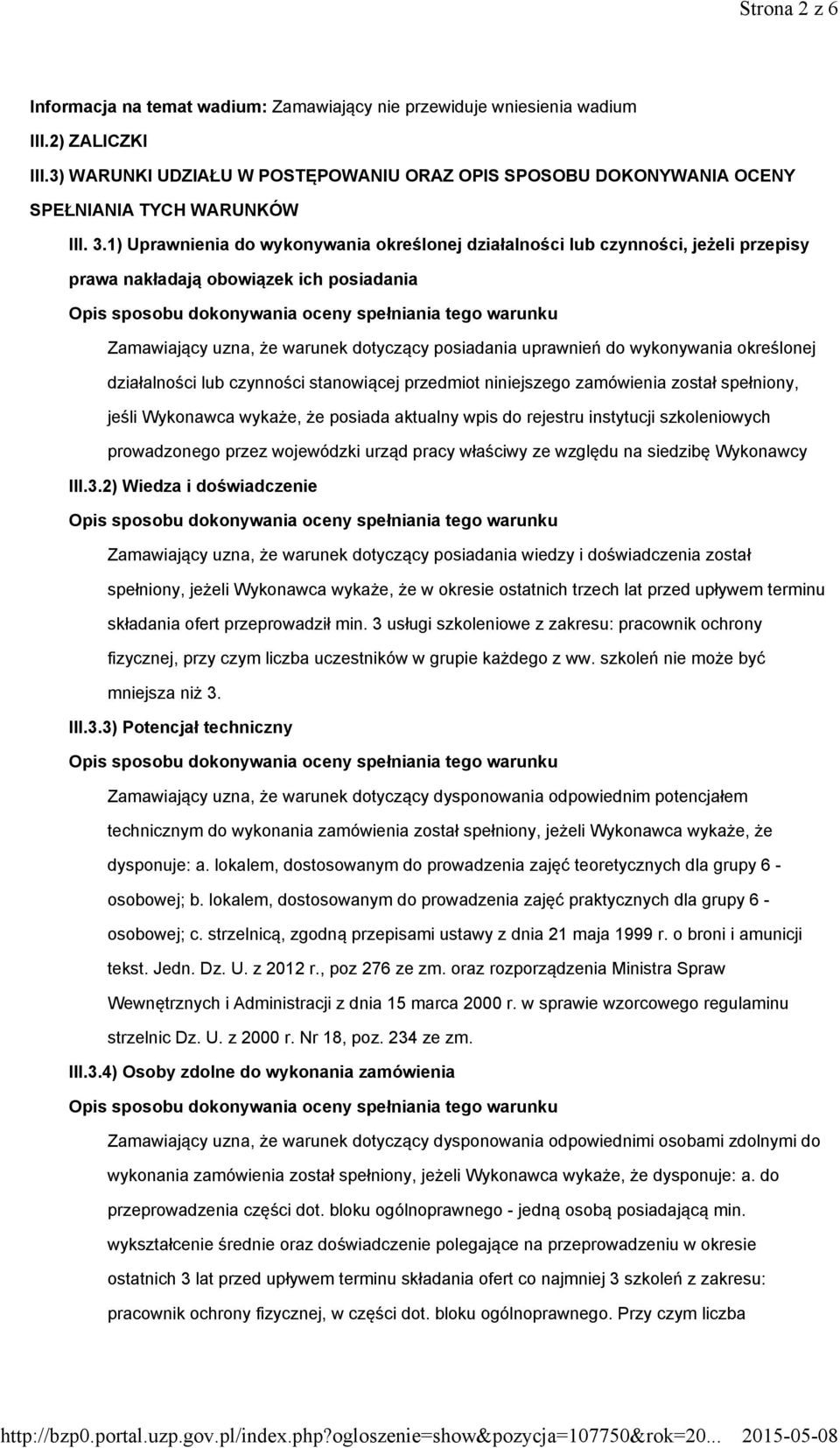 Strona 2 z 6

Informacja na temat wadium: Zamawiający nie przewiduje wniesienia wadium

III.2) ZALICZKI

III.3) WARUNKI UDZIAŁU W POSTĘPOWANIU ORAZ OPIS SPOSOBU DOKONYWANIA OCENY SPEŁNIANIA TYCH WARUNKÓW

III. 3.1) Uprawnienia do wykonywania określonej działalności lub czynności, jeżeli przepisy prawa nakładają obowiązek ich posiadania

Opis sposobu dokonywania oceny spełniania tego warunku

Zamawiający uzna, że warunek dotyczący posiadania uprawnień do wykonywania określonej działalności lub czynności stanowiącej przedmiot niniejszego zamówienia został spełniony, jeśli Wykonawca wykaże, że posiada aktualny wpis do rejestru instytucji szkoleniowych prowadzonego przez wojewódzki urząd pracy właściwy ze względu na siedzibę Wykonawcy

III.3.2) Wiedza i doświadczenie

Opis sposobu dokonywania oceny spełniania tego warunku

Zamawiający uzna, że warunek dotyczący posiadania wiedzy i doświadczenia został spełniony, jeżeli Wykonawca wykaże, że w okresie ostatnich trzech lat przed upływem terminu składania ofert przeprowadził min. 3 usługi szkoleniowe z zakresu: pracownik ochrony fizycznej, przy czym liczba uczestników w grupie każdego z ww. szkoleń nie może być mniejsza niż 3.

III.3.3) Potencjał techniczny

Opis sposobu dokonywania oceny spełniania tego warunku

Zamawiający uzna, że warunek dotyczący dysponowania odpowiednim potencjałem technicznym do wykonania zamówienia został spełniony, jeżeli Wykonawca wykaże, że dysponuje: a. lokalem, dostosowanym do prowadzenia zajęć teoretycznych dla grupy 6 - osobowej; b. lokalem, dostosowanym do prowadzenia zajęć praktycznych dla grupy 6 - osobowej; c. strzelnicą, zgodną przepisami ustawy z dnia 21 maja 1999 r. o broni i amunicji tekst. Jedn. Dz. U. z 2012 r., poz 276 ze zm. oraz rozporządzenia Ministra Spraw Wewnętrznych i Administracji z dnia 15 marca 2000 r. w sprawie wzorcowego regulaminu strzelnic Dz. U. z 2000 r. Nr 18, poz. 234 ze zm.

III.3.4) Osoby zdolne do wykonania zamówienia

Opis sposobu dokonywania oceny spełniania tego warunku

Zamawiający uzna, że warunek dotyczący dysponowania odpowiednimi osobami zdolnymi do wykonania zamówienia został spełniony, jeżeli Wykonawca wykaże, że dysponuje: a. do przeprowadzenia części dot. bloku ogólnoprawnego - jedną osobą posiadającą min. wykształcenie średnie oraz doświadczenie polegające na przeprowadzeniu w okresie ostatnich 3 lat przed upływem terminu składania ofert co najmniej 3 szkoleń z zakresu: pracownik ochrony fizycznej, w części dot. bloku ogólnoprawnego. Przy czym liczba

http://bzp0.portal.uzp.gov.pl/index.php?ogloszenie=show&pozycja=107750&rok=20... 2015-05-08